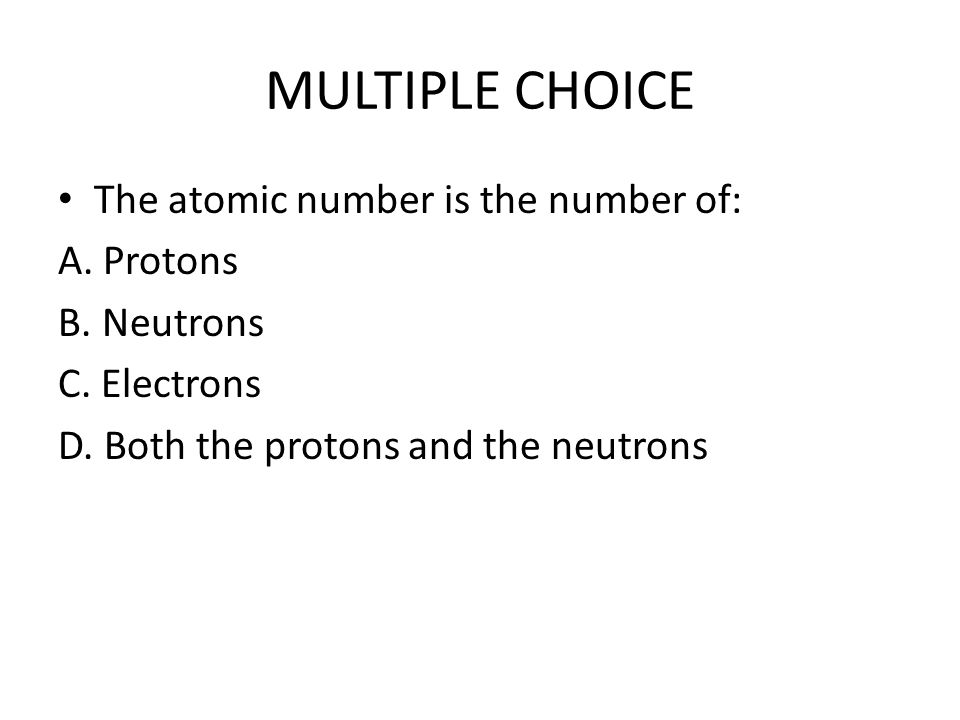 MULTIPLE CHOICE

• The atomic number is the number of:

A. Protons

B. Neutrons

C. Electrons

D. Both the protons and the neutrons